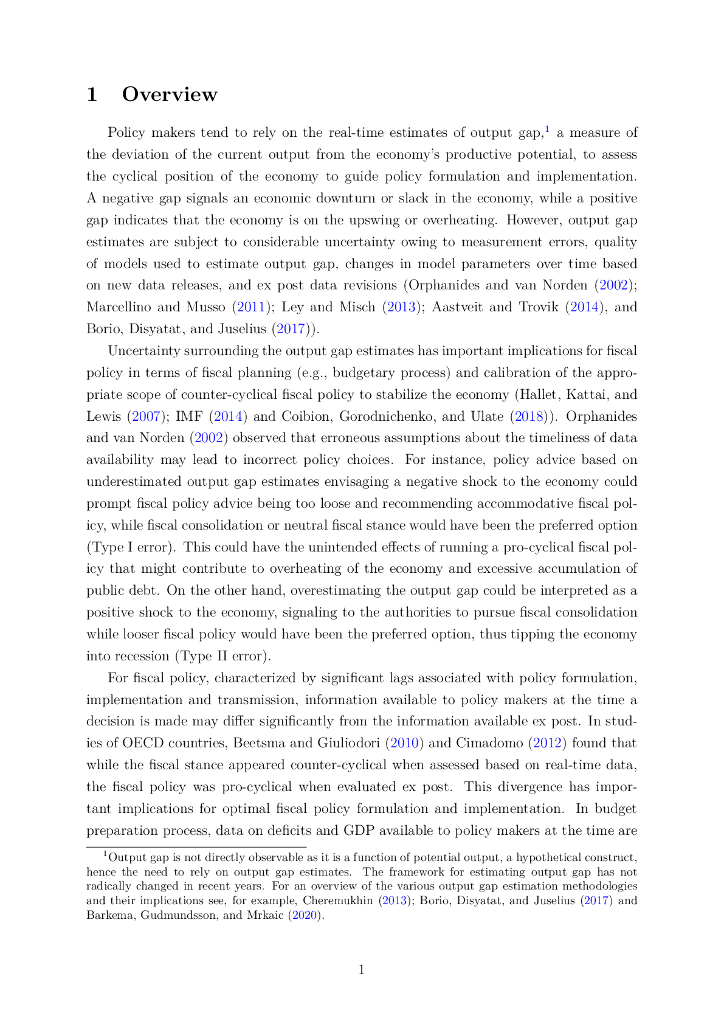 1 Overview

Policy makers tend to rely on the real-time estimates of output gap,$^1$ a measure of the deviation of the current output from the economy's productive potential, to assess the cyclical position of the economy to guide policy formulation and implementation. A negative gap signals an economic downturn or slack in the economy, while a positive gap indicates that the economy is on the upswing or overheating. However, output gap estimates are subject to considerable uncertainty owing to measurement errors, quality of models used to estimate output gap, changes in model parameters over time based on new data releases, and ex post data revisions (Orphanides and van Norden (2002); Marcellino and Musso (2011); Ley and Misch (2013); Aastveit and Trovik (2014), and Borio, Disyatat, and Juselius (2017)).

Uncertainty surrounding the output gap estimates has important implications for fiscal policy in terms of fiscal planning (e.g., budgetary process) and calibration of the appropriate scope of counter-cyclical fiscal policy to stabilize the economy (Hallet, Kattai, and Lewis (2007); IMF (2014) and Coibion, Gorodnichenko, and Ulate (2018)). Orphanides and van Norden (2002) observed that erroneous assumptions about the timeliness of data availability may lead to incorrect policy choices. For instance, policy advice based on underestimated output gap estimates envisaging a negative shock to the economy could prompt fiscal policy advice being too loose and recommending accommodative fiscal policy, while fiscal consolidation or neutral fiscal stance would have been the preferred option (Type I error). This could have the unintended effects of running a pro-cyclical fiscal policy that might contribute to overheating of the economy and excessive accumulation of public debt. On the other hand, overestimating the output gap could be interpreted as a positive shock to the economy, signaling to the authorities to pursue fiscal consolidation while looser fiscal policy would have been the preferred option, thus tipping the economy into recession (Type II error).

For fiscal policy, characterized by significant lags associated with policy formulation, implementation and transmission, information available to policy makers at the time a decision is made may differ significantly from the information available ex post. In studies of OECD countries, Beetsma and Giuliodori (2010) and Cimadomo (2012) found that while the fiscal stance appeared counter-cyclical when assessed based on real-time data, the fiscal policy was pro-cyclical when evaluated ex post. This divergence has important implications for optimal fiscal policy formulation and implementation. In budget preparation process, data on deficits and GDP available to policy makers at the time are

$^1$Output gap is not directly observable as it is a function of potential output, a hypothetical construct, hence the need to rely on output gap estimates. The framework for estimating output gap has not radically changed in recent years. For an overview of the various output gap estimation methodologies and their implications see, for example, Cheremukhin (2013); Borio, Disyatat, and Juselius (2017) and Barkema, Gudmundsson, and Mrkaic (2020).

1